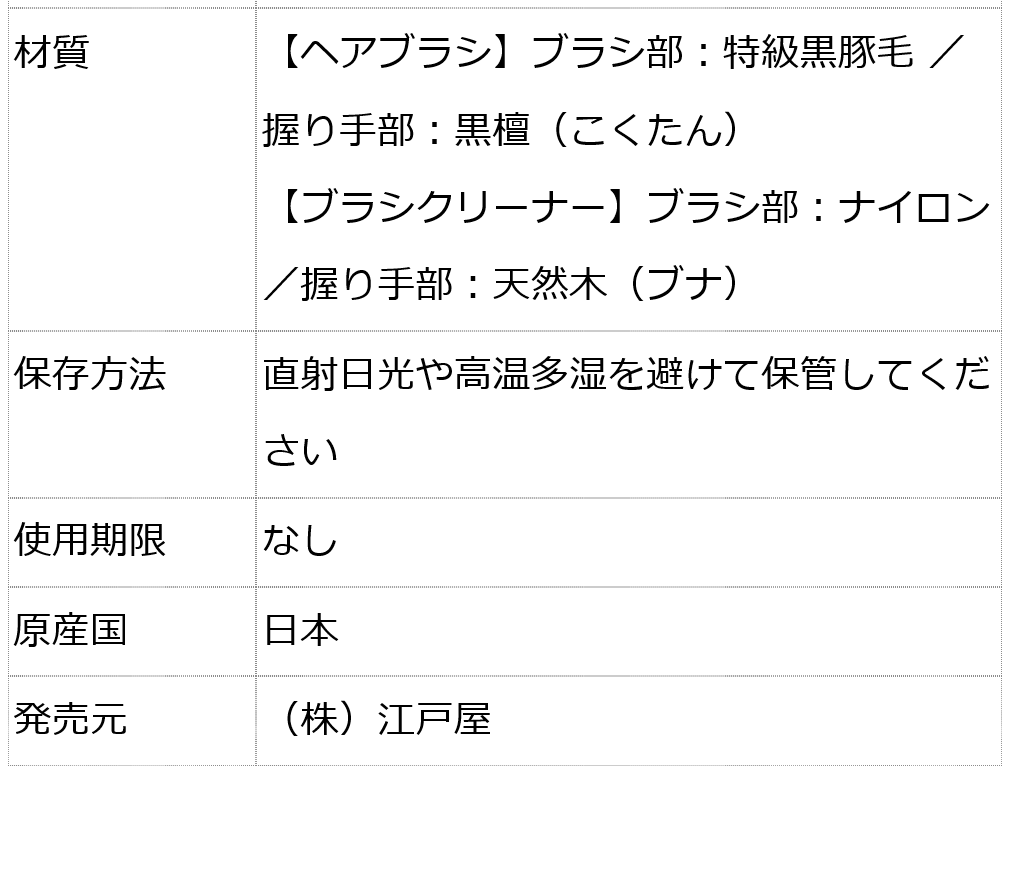 | | |
|---|---|
| 材質 | 【ヘアブラシ】ブラシ部：特級黒豚毛 ／握り手部：黒檀（こくたん） 【ブラシクリーナー】ブラシ部：ナイロン／握り手部：天然木（ブナ） |
| 保存方法 | 直射日光や高温多湿を避けて保管してください |
| 使用期限 | なし |
| 原産国 | 日本 |
| 発売元 | （株）江戸屋 |